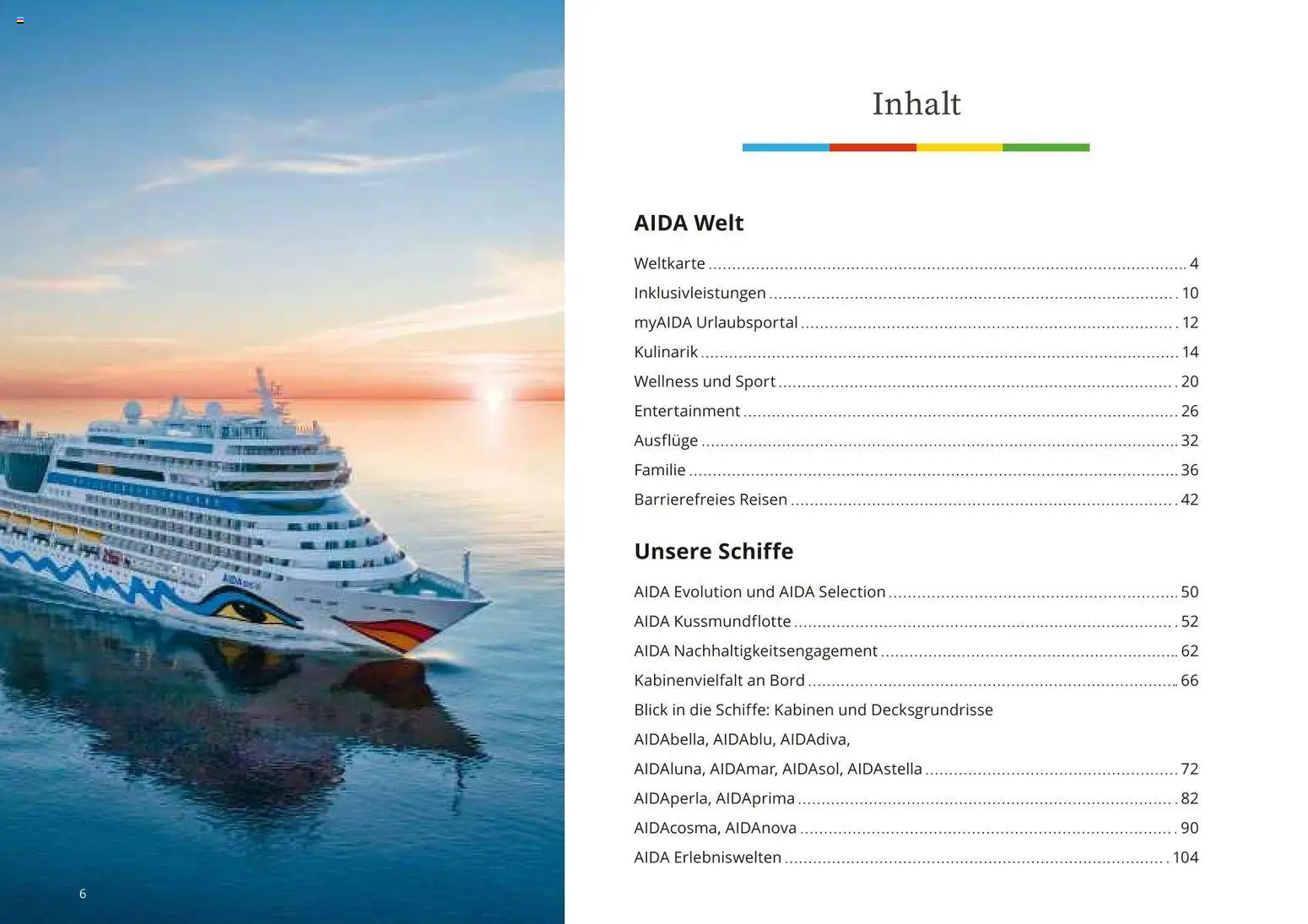 Inhalt

AIDA Welt

Weltkarte 4
Inklusivleistungen 10
myAIDA Urlaubsportal 12
Kulinarik 14
Wellness und Sport 20
Entertainment 26
Ausflüge 32
Familie 36
Barrierefreies Reisen 42

Unsere Schiffe

AIDA Evolution und AIDA Selection 50
AIDA Kussmundflotte 52
AIDA Nachhaltigkeitsengagement 62
Kabinenvielfalt an Bord 66
Blick in die Schiffe: Kabinen und Decksgrundrisse
AIDAbella, AIDAblu, AIDAdiva,
AIDAluna, AIDAmar, AIDAsol, AIDAstella 72
AIDAperla, AIDAprima 82
AIDAcosma, AIDAnova 90
AIDA Erlebniswelten 104

6